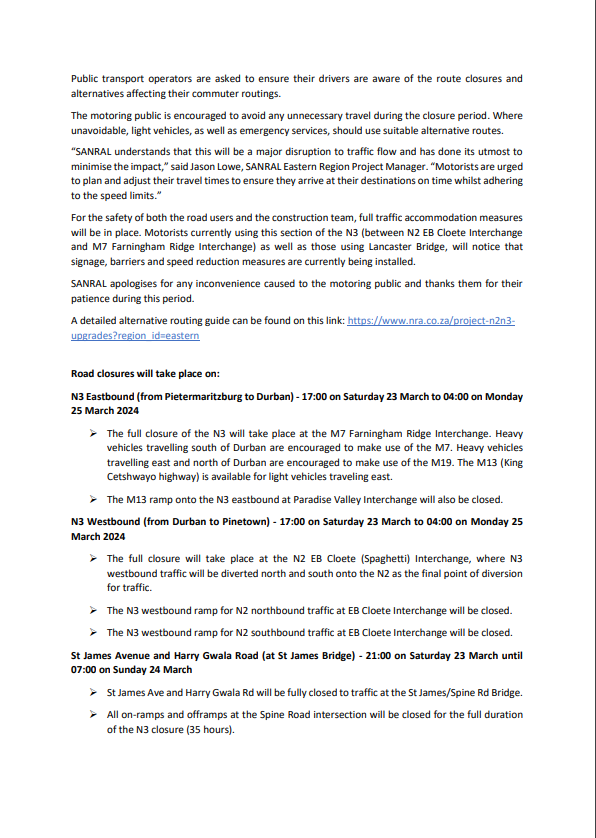 Public transport operators are asked to ensure their drivers are aware of the route closures and alternatives affecting their commuter routings.

The motoring public is encouraged to avoid any unnecessary travel during the closure period. Where unavoidable, light vehicles, as well as emergency services, should use suitable alternative routes.

"SANRAL understands that this will be a major disruption to traffic flow and has done its utmost to minimise the impact," said Jason Lowe, SANRAL Eastern Region Project Manager. "Motorists are urged to plan and adjust their travel times to ensure they arrive at their destinations on time whilst adhering to the speed limits."

For the safety of both the road users and the construction team, full traffic accommodation measures will be in place. Motorists currently using this section of the N3 (between N2 EB Cloete Interchange and M7 Farningham Ridge Interchange) as well as those using Lancaster Bridge, will notice that signage, barriers and speed reduction measures are currently being installed.

SANRAL apologises for any inconvenience caused to the motoring public and thanks them for their patience during this period.

A detailed alternative routing guide can be found on this link: https://www.nra.co.za/project-n2n3-upgrades?region_id=eastern

Road closures will take place on:

N3 Eastbound (from Pietermaritzburg to Durban) - 17:00 on Saturday 23 March to 04:00 on Monday 25 March 2024

➢ The full closure of the N3 will take place at the M7 Farningham Ridge Interchange. Heavy vehicles travelling south of Durban are encouraged to make use of the M7. Heavy vehicles travelling east and north of Durban are encouraged to make use of the M19. The M13 (King Cetshwayo highway) is available for light vehicles traveling east.

➢ The M13 ramp onto the N3 eastbound at Paradise Valley Interchange will also be closed.

N3 Westbound (from Durban to Pinetown) - 17:00 on Saturday 23 March to 04:00 on Monday 25 March 2024

➢ The full closure will take place at the N2 EB Cloete (Spaghetti) Interchange, where N3 westbound traffic will be diverted north and south onto the N2 as the final point of diversion for traffic.

➢ The N3 westbound ramp for N2 northbound traffic at EB Cloete Interchange will be closed.

➢ The N3 westbound ramp for N2 southbound traffic at EB Cloete Interchange will be closed.

St James Avenue and Harry Gwala Road (at St James Bridge) - 21:00 on Saturday 23 March until 07:00 on Sunday 24 March

➢ St James Ave and Harry Gwala Rd will be fully closed to traffic at the St James/Spine Rd Bridge.

➢ All on-ramps and offramps at the Spine Road intersection will be closed for the full duration of the N3 closure (35 hours).